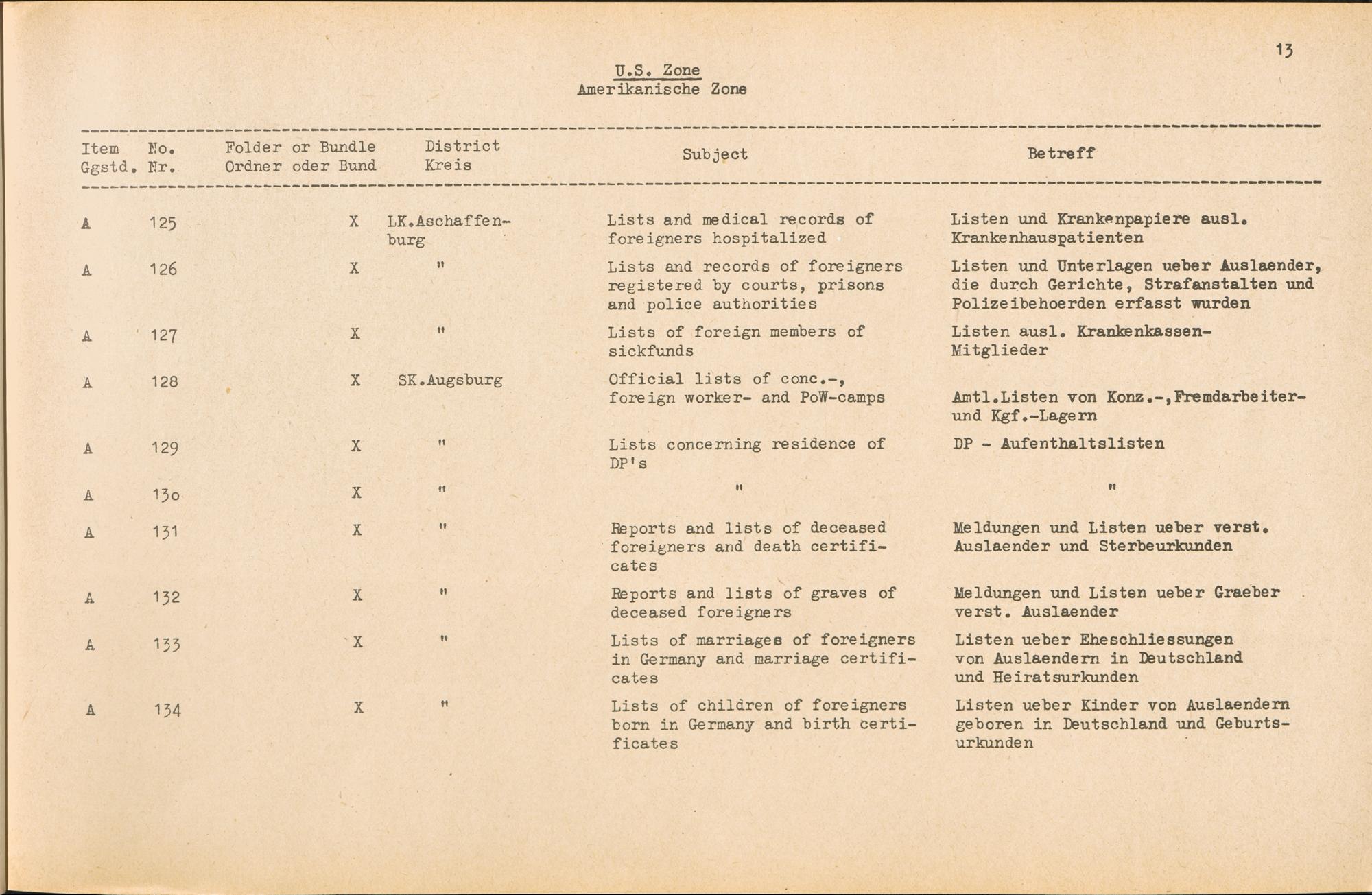 13

U.S. Zone
Amerikanische Zone

| Item Ggstd. | No. Nr. | Folder or Bundle Ordner oder Bund | District Kreis | Subject | Betreff |
|---|---|---|---|---|---|
| A | 125 | X | LK.Aschaffenburg | Lists and medical records of foreigners hospitalized | Listen und Krankenpapiere ausl. Krankenhauspatienten |
| A | 126 | X | " | Lists and records of foreigners registered by courts, prisons and police authorities | Listen und Unterlagen ueber Auslaender, die durch Gerichte, Strafanstalten und Polizeibehoerden erfasst wurden |
| A | 127 | X | " | Lists of foreign members of sickfunds | Listen ausl. Krankenkassen-Mitglieder |
| A | 128 | X | SK.Augsburg | Official lists of conc.-, foreign worker- and PoW-camps | Amtl.Listen von Konz.-,Fremdarbeiter- und Kgf.-Lagern |
| A | 129 | X | " | Lists concerning residence of DP's | DP - Aufenthaltslisten |
| A | 130 | X | " | " | " |
| A | 131 | X | " | Reports and lists of deceased foreigners and death certificates | Meldungen und Listen ueber verst. Auslaender und Sterbeurkunden |
| A | 132 | X | " | Reports and lists of graves of deceased foreigners | Meldungen und Listen ueber Graeber verst. Auslaender |
| A | 133 | X | " | Lists of marriages of foreigners in Germany and marriage certificates | Listen ueber Eheschliessungen von Auslaendern in Deutschland und Heiratsurkunden |
| A | 134 | X | " | Lists of children of foreigners born in Germany and birth certificates | Listen ueber Kinder von Auslaendern geboren in Deutschland und Geburtsurkunden |